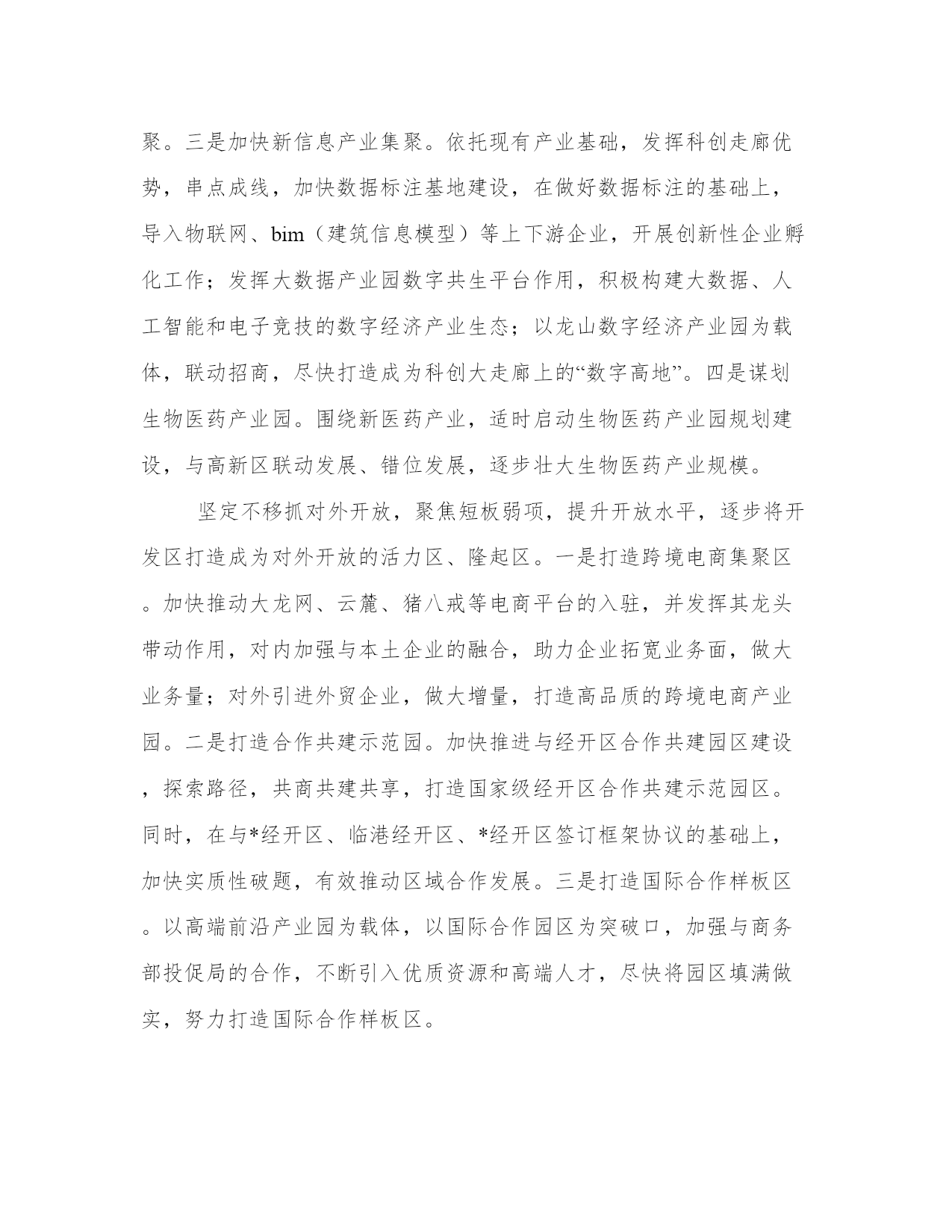 聚。三是加快新信息产业集聚。依托现有产业基础，发挥科创走廊优势，串点成线，加快数据标注基地建设，在做好数据标注的基础上，导入物联网、bim（建筑信息模型）等上下游企业，开展创新性企业孵化工作；发挥大数据产业园数字共生平台作用，积极构建大数据、人工智能和电子竞技的数字经济产业生态；以龙山数字经济产业园为载体，联动招商，尽快打造成为科创大走廊上的“数字高地”。四是谋划生物医药产业园。围绕新医药产业，适时启动生物医药产业园规划建设，与高新区联动发展、错位发展，逐步壮大生物医药产业规模。

坚定不移抓对外开放，聚焦短板弱项，提升开放水平，逐步将开发区打造成为对外开放的活力区、隆起区。一是打造跨境电商集聚区。加快推动大龙网、云麓、猪八戒等电商平台的入驻，并发挥其龙头带动作用，对内加强与本土企业的融合，助力企业拓宽业务面，做大业务量；对外引进外贸企业，做大增量，打造高品质的跨境电商产业园。二是打造合作共建示范园。加快推进与经开区合作共建园区建设，探索路径，共商共建共享，打造国家级经开区合作共建示范园区。同时，在与*经开区、临港经开区、*经开区签订框架协议的基础上，加快实质性破题，有效推动区域合作发展。三是打造国际合作样板区。以高端前沿产业园为载体，以国际合作园区为突破口，加强与商务部投促局的合作，不断引入优质资源和高端人才，尽快将园区填满做实，努力打造国际合作样板区。